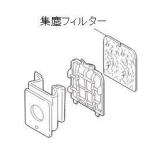 集塵フィルター